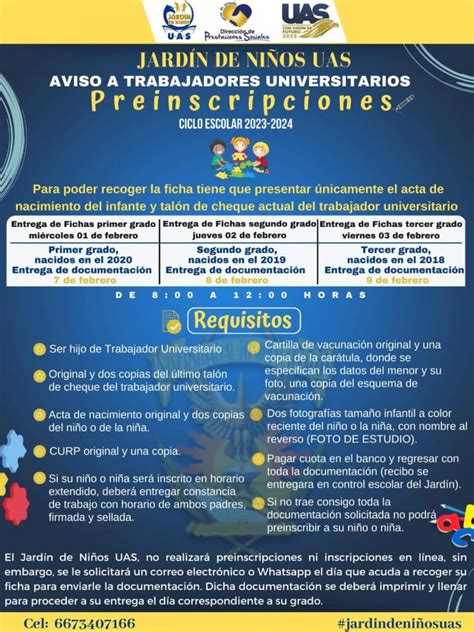 JARDÍN DE NIÑOS UAS

Dirección de Prestaciones Sociales

UAS CON VISIÓN DE FUTURO 2025

JARDÍN DE NIÑOS UAS

AVISO A TRABAJADORES UNIVERSITARIOS

Preinscripciones

CICLO ESCOLAR 2023-2024

Para poder recoger la ficha tiene que presentar únicamente el acta de nacimiento del infante y talón de cheque actual del trabajador universitario

| Entrega de Fichas primer grado miércoles 01 de febrero | Entrega de Fichas segundo grado jueves 02 de febrero | Entrega de Fichas tercer grado viernes 03 de febrero |
|---|---|---|
| Primer grado, nacidos en el 2020 Entrega de documentación 7 de febrero | Segundo grado, nacidos en el 2019 Entrega de documentación 8 de febrero | Tercer grado, nacidos en el 2018 Entrega de documentación 9 de febrero |

DE 8:00 A 12:00 HORAS

Requisitos

Ser hijo de Trabajador Universitario

Original y dos copias del último talón de cheque del trabajador universitario.

Acta de nacimiento original y dos copias del niño o de la niña.

CURP original y una copia.

Si su niño o niña será inscrito en horario extendido, deberá entregar constancia de trabajo con horario de ambos padres, firmada y sellada.

Cartilla de vacunación original y una copia de la carátula, donde se especifican los datos del menor y su foto, una copia del esquema de vacunación.

Dos fotografías tamaño infantil a color reciente del niño o la niña, con nombre al reverso (FOTO DE ESTUDIO).

Pagar cuota en el banco y regresar con toda la documentación (recibo se entregara en control escolar del Jardín).

Si no trae consigo toda la documentación solicitada no podrá preinscribir a su niño o niña.

El Jardín de Niños UAS, no realizará preinscripciones ni inscripciones en línea, sin embargo, se le solicitará un correo electrónico o Whatsapp el día que acuda a recoger su ficha para enviarle la documentación. Dicha documentación se deberá imprimir y llenar para proceder a su entrega el día correspondiente a su grado.

Cel: 6673407166

#jardindeniñosuas